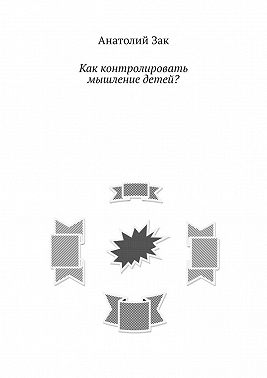 Анатолий Зак

Как контролировать мышление детей?